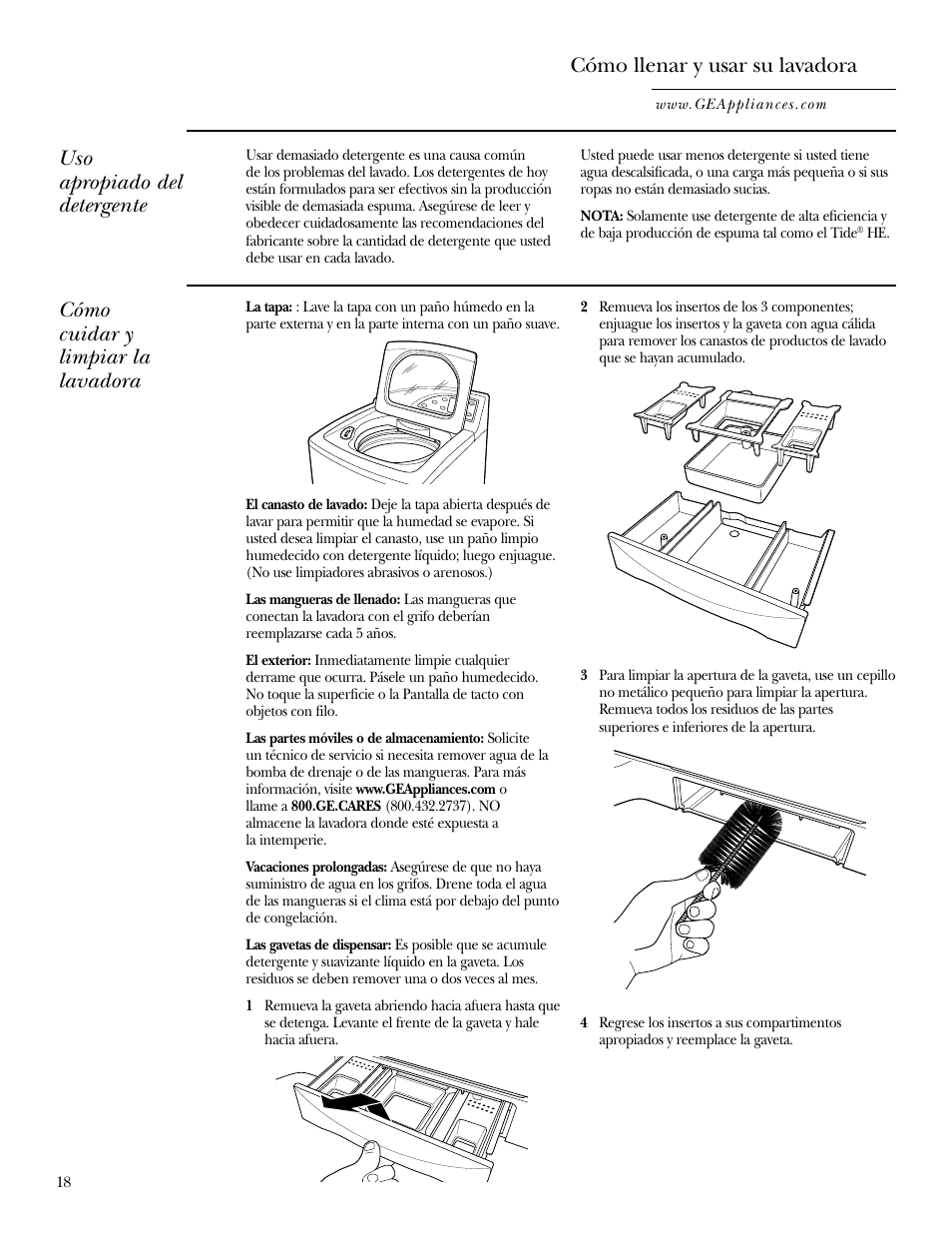 Cómo llenar y usar su lavadora

www.GEAppliances.com

Uso apropiado del detergente

Usar demasiado detergente es una causa común de los problemas del lavado. Los detergentes de hoy están formulados para ser efectivos sin la producción visible de demasiada espuma. Asegúrese de leer y obedecer cuidadosamente las recomendaciones del fabricante sobre la cantidad de detergente que usted debe usar en cada lavado.

Usted puede usar menos detergente si usted tiene agua descalsificada, o una carga más pequeña o si sus ropas no están demasiado sucias.

NOTA: Solamente use detergente de alta eficiencia y de baja producción de espuma tal como el Tide® HE.

Cómo cuidar y limpiar la lavadora

La tapa: : Lave la tapa con un paño húmedo en la parte externa y en la parte interna con un paño suave.

El canasto de lavado: Deje la tapa abierta después de lavar para permitir que la humedad se evapore. Si usted desea limpiar el canasto, use un paño limpio humedecido con detergente líquido; luego enjuague. (No use limpiadores abrasivos o arenosos.)

Las mangueras de llenado: Las mangueras que conectan la lavadora con el grifo deberían reemplazarse cada 5 años.

El exterior: Inmediatamente limpie cualquier derrame que ocurra. Pásele un paño humedecido. No toque la superficie o la Pantalla de tacto con objetos con filo.

Las partes móviles o de almacenamiento: Solicite un técnico de servicio si necesita remover agua de la bomba de drenaje o de las mangueras. Para más información, visite www.GEAppliances.com o llame a 800.GE.CARES (800.432.2737). NO almacene la lavadora donde esté expuesta a la intemperie.

Vacaciones prolongadas: Asegúrese de que no haya suministro de agua en los grifos. Drene toda el agua de las mangueras si el clima está por debajo del punto de congelación.

Las gavetas de dispensar: Es posible que se acumule detergente y suavizante líquido en la gaveta. Los residuos se deben remover una o dos veces al mes.

1 Remueva la gaveta abriendo hacia afuera hasta que se detenga. Levante el frente de la gaveta y hale hacia afuera.

2 Remueva los insertos de los 3 componentes; enjuague los insertos y la gaveta con agua cálida para remover los canastos de productos de lavado que se hayan acumulado.

3 Para limpiar la apertura de la gaveta, use un cepillo no metálico pequeño para limpiar la apertura. Remueva todos los residuos de las partes superiores e inferiores de la apertura.

4 Regrese los insertos a sus compartimentos apropiados y reemplace la gaveta.

18